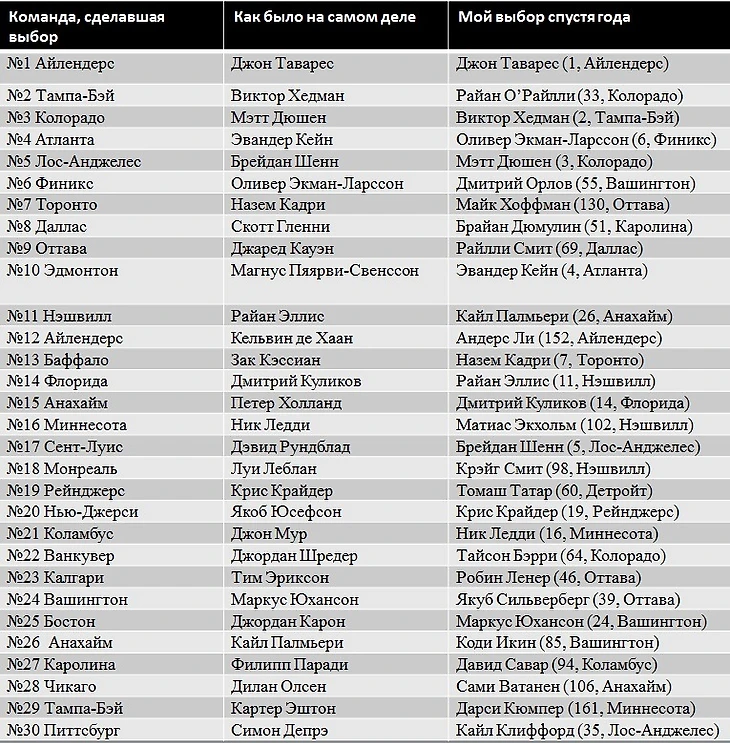 | Команда, сделавшая выбор | Как было на самом деле | Мой выбор спустя года |
|---|---|---|
| №1 Айлендерс | Джон Таварес | Джон Таварес (1, Айлендерс) |
| №2 Тампа-Бэй | Виктор Хедман | Райан О'Райлли (33, Колорадо) |
| №3 Колорадо | Мэтт Дюшен | Виктор Хедман (2, Тампа-Бэй) |
| №4 Атланта | Эвандер Кейн | Оливер Экман-Ларссон (6, Финикс) |
| №5 Лос-Анджелес | Брейдан Шенн | Мэтт Дюшен (3, Колорадо) |
| №6 Финикс | Оливер Экман-Ларссон | Дмитрий Орлов (55, Вашингтон) |
| №7 Торонто | Назем Кадри | Майк Хоффман (130, Оттава) |
| №8 Даллас | Скотт Гленни | Брайан Дюмулин (51, Каролина) |
| №9 Оттава | Джаред Кауэн | Райлли Смит (69, Даллас) |
| №10 Эдмонтон | Магнус Пяярви-Свенссон | Эвандер Кейн (4, Атланта) |
| №11 Нэшвилл | Райан Эллис | Кайл Палмьери (26, Анахайм) |
| №12 Айлендерс | Кельвин де Хаан | Андерс Ли (152, Айлендерс) |
| №13 Баффало | Зак Кэссиан | Назем Кадри (7, Торонто) |
| №14 Флорида | Дмитрий Куликов | Райан Эллис (11, Нэшвилл) |
| №15 Анахайм | Петер Холланд | Дмитрий Куликов (14, Флорида) |
| №16 Миннесота | Ник Ледди | Матиас Экхольм (102, Нэшвилл) |
| №17 Сент-Луис | Дэвид Рундблад | Брейдан Шенн (5, Лос-Анджелес) |
| №18 Монреаль | Луи Леблан | Крэйг Смит (98, Нэшвилл) |
| №19 Рейнджерс | Крис Крайдер | Томаш Татар (60, Детройт) |
| №20 Нью-Джерси | Якоб Юсефсон | Крис Крайдер (19, Рейнджерс) |
| №21 Коламбус | Джон Мур | Ник Ледди (16, Миннесота) |
| №22 Ванкувер | Джордан Шредер | Тайсон Бэрри (64, Колорадо) |
| №23 Калгари | Тим Эриксон | Робин Ленер (46, Оттава) |
| №24 Вашингтон | Маркус Юхансон | Якуб Сильверберг (39, Оттава) |
| №25 Бостон | Джордан Карон | Маркус Юхансон (24, Вашингтон) |
| №26 Анахайм | Кайл Палмьери | Коди Икин (85, Вашингтон) |
| №27 Каролина | Филипп Паради | Давид Савар (94, Коламбус) |
| №28 Чикаго | Дилан Олсен | Сами Ватанен (106, Анахайм) |
| №29 Тампа-Бэй | Картер Эштон | Дарси Кюмпер (161, Миннесота) |
| №30 Питтсбург | Симон Депрэ | Кайл Клиффорд (35, Лос-Анджелес) |